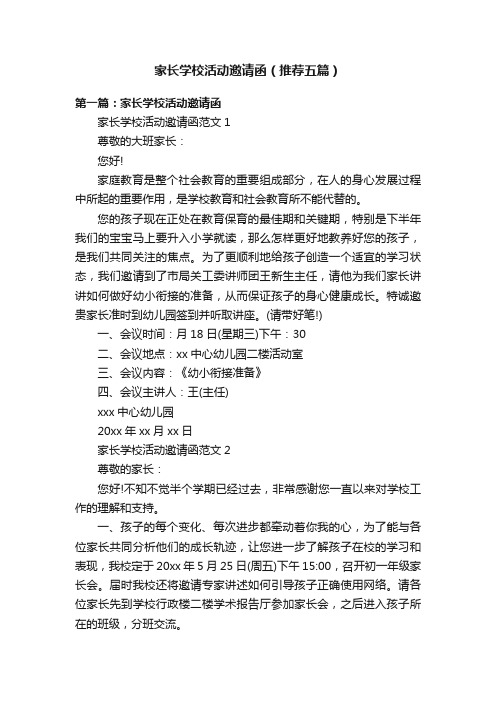 家长学校活动邀请函（推荐五篇）

第一篇：家长学校活动邀请函

家长学校活动邀请函范文 1

尊敬的大班家长：

您好!

家庭教育是整个社会教育的重要组成部分，在人的身心发展过程中所起的重要作用，是学校教育和社会教育所不能代替的。

您的孩子现在正处在教育保育的最佳期和关键期，特别是下半年我们的宝宝马上要升入小学就读，那么怎样更好地教养好您的孩子，是我们共同关注的焦点。为了更顺利地给孩子创造一个适宜的学习状态，我们邀请到了市局关工委讲师团王新生主任，请他为我们家长讲讲如何做好幼小衔接的准备，从而保证孩子的身心健康成长。特诚邀贵家长准时到幼儿园签到并听取讲座。(请带好笔!)

一、会议时间：月 18 日(星期三)下午：30

二、会议地点：xx 中心幼儿园二楼活动室

三、会议内容：《幼小衔接准备》

四、会议主讲人：王(主任)

xxx 中心幼儿园

20xx 年 xx 月 xx 日

家长学校活动邀请函范文 2

尊敬的家长：

您好!不知不觉半个学期已经过去，非常感谢您一直以来对学校工作的理解和支持。

一、孩子的每个变化、每次进步都牵动着你我的心，为了能与各位家长共同分析他们的成长轨迹，让您进一步了解孩子在校的学习和表现，我校定于 20xx 年 5 月 25 日(周五)下午 15:00，召开初一年级家长会。届时我校还将邀请专家讲述如何引导孩子正确使用网络。请各位家长先到学校行政楼二楼学术报告厅参加家长会，之后进入孩子所在的班级，分班交流。